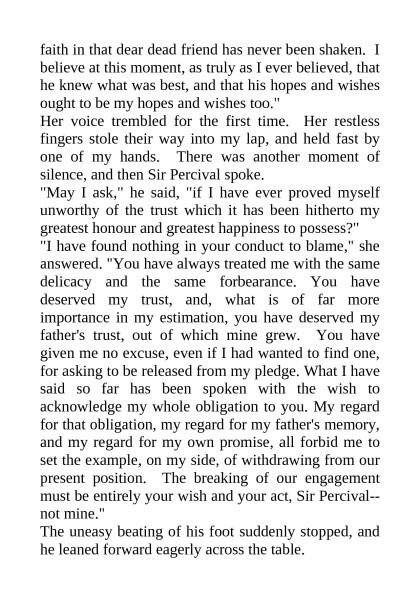 faith in that dear dead friend has never been shaken. I believe at this moment, as truly as I ever believed, that he knew what was best, and that his hopes and wishes ought to be my hopes and wishes too."

Her voice trembled for the first time. Her restless fingers stole their way into my lap, and held fast by one of my hands. There was another moment of silence, and then Sir Percival spoke.

"May I ask," he said, "if I have ever proved myself unworthy of the trust which it has been hitherto my greatest honour and greatest happiness to possess?"

"I have found nothing in your conduct to blame," she answered. "You have always treated me with the same delicacy and the same forbearance. You have deserved my trust, and, what is of far more importance in my estimation, you have deserved my father's trust, out of which mine grew. You have given me no excuse, even if I had wanted to find one, for asking to be released from my pledge. What I have said so far has been spoken with the wish to acknowledge my whole obligation to you. My regard for that obligation, my regard for my father's memory, and my regard for my own promise, all forbid me to set the example, on my side, of withdrawing from our present position. The breaking of our engagement must be entirely your wish and your act, Sir Percival--not mine."

The uneasy beating of his foot suddenly stopped, and he leaned forward eagerly across the table.